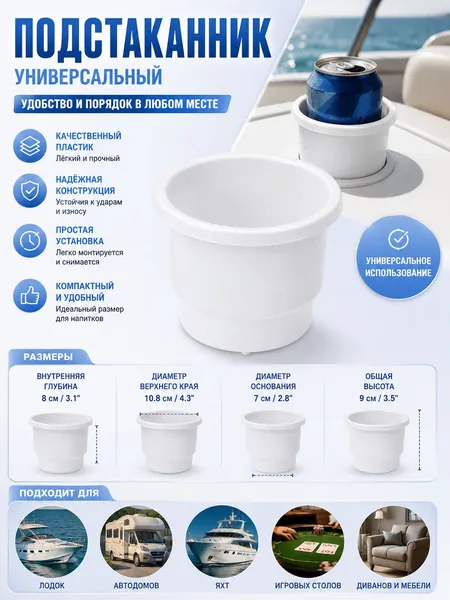 ПОДСТАКАННИК
УНИВЕРСАЛЬНЫЙ

УДОБСТВО И ПОРЯДОК В ЛЮБОМ МЕСТЕ

КАЧЕСТВЕННЫЙ ПЛАСТИК
Лёгкий и прочный

НАДЁЖНАЯ КОНСТРУКЦИЯ
Устойчив к ударам и износу

ПРОСТАЯ УСТАНОВКА
Легко монтируется и снимается

КОМПАКТНЫЙ И УДОБНЫЙ
Идеальный размер для напитков

УНИВЕРСАЛЬНОЕ ИСПОЛЬЗОВАНИЕ

РАЗМЕРЫ

ВНУТРЕННЯЯ ГЛУБИНА
8 см / 3.1"

ДИАМЕТР ВЕРХНЕГО КРАЯ
10.8 см / 4.3"

ДИАМЕТР ОСНОВАНИЯ
7 см / 2.8"

ОБЩАЯ ВЫСОТА
9 см / 3.5"

ПОДХОДИТ ДЛЯ

ЛОДОК

АВТОДОМОВ

ЯХТ

ИГРОВЫХ СТОЛОВ

ДИВАНОВ И МЕБЕЛИ